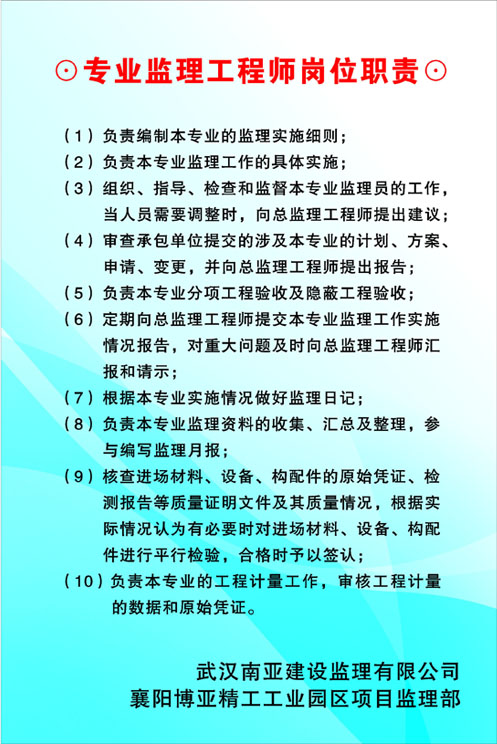 ⊙专业监理工程师岗位职责⊙

（1）负责编制本专业的监理实施细则；

（2）负责本专业监理工作的具体实施；

（3）组织、指导、检查和监督本专业监理员的工作，当人员需要调整时，向总监理工程师提出建议；

（4）审查承包单位提交的涉及本专业的计划、方案、申请、变更，并向总监理工程师提出报告；

（5）负责本专业分项工程验收及隐蔽工程验收；

（6）定期向总监理工程师提交本专业监理工作实施情况报告，对重大问题及时向总监理工程师汇报和请示；

（7）根据本专业实施情况做好监理日记；

（8）负责本专业监理资料的收集、汇总及整理，参与编写监理月报；

（9）核查进场材料、设备、构配件的原始凭证、检测报告等质量证明文件及其质量情况，根据实际情况认为有必要时对进场材料、设备、构配件进行平行检验，合格时予以签认；

（10）负责本专业的工程计量工作，审核工程计量的数据和原始凭证。

武汉南亚建设监理有限公司
襄阳博亚精工工业园区项目监理部